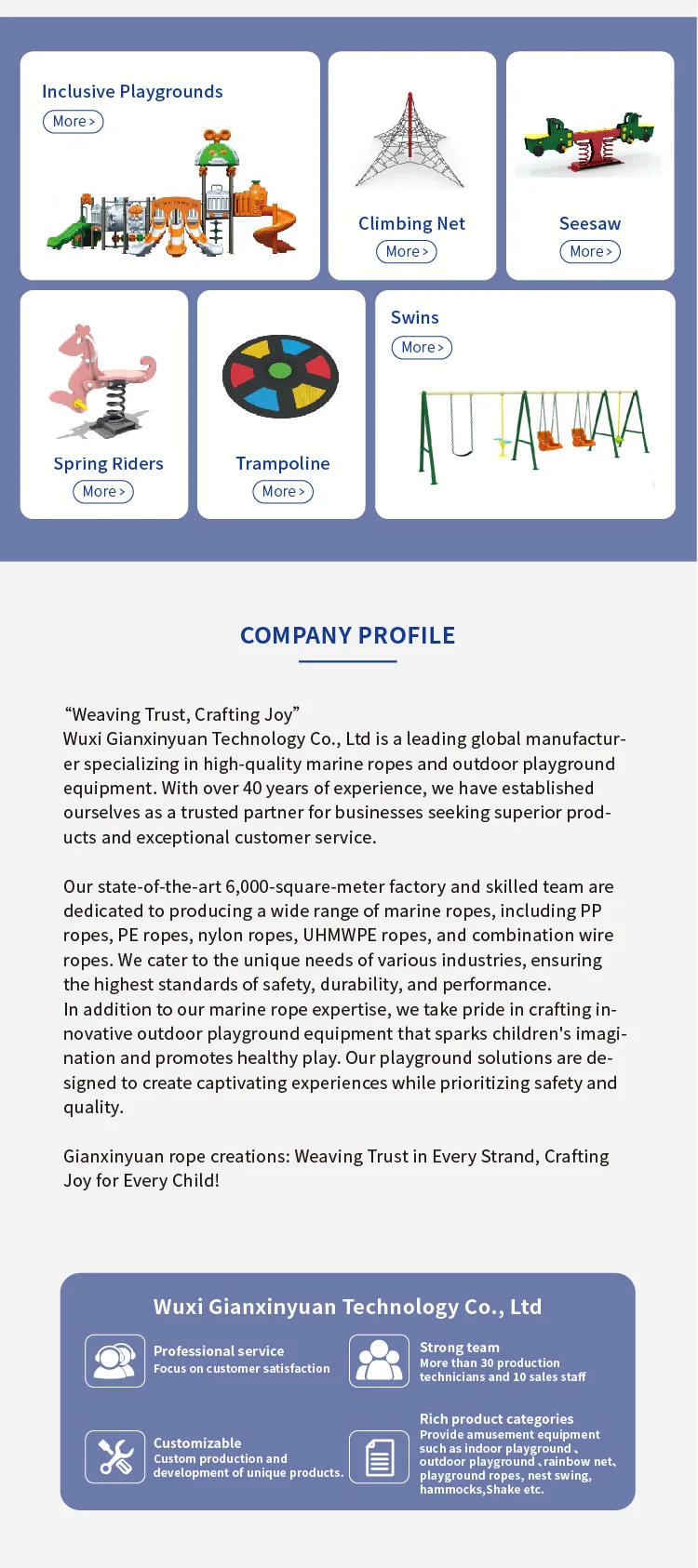 Inclusive Playgrounds
More >

Climbing Net
More >

Seesaw
More >

Spring Riders
More >

Trampoline
More >

Swins
More >

COMPANY PROFILE

“Weaving Trust, Crafting Joy”
Wuxi Gianxinyuan Technology Co., Ltd is a leading global manufacturer specializing in high-quality marine ropes and outdoor playground equipment. With over 40 years of experience, we have established ourselves as a trusted partner for businesses seeking superior products and exceptional customer service.

Our state-of-the-art 6,000-square-meter factory and skilled team are dedicated to producing a wide range of marine ropes, including PP ropes, PE ropes, nylon ropes, UHMWPE ropes, and combination wire ropes. We cater to the unique needs of various industries, ensuring the highest standards of safety, durability, and performance.
In addition to our marine rope expertise, we take pride in crafting innovative outdoor playground equipment that sparks children's imagination and promotes healthy play. Our playground solutions are designed to create captivating experiences while prioritizing safety and quality.

Gianxinyuan rope creations: Weaving Trust in Every Strand, Crafting Joy for Every Child!

Wuxi Gianxinyuan Technology Co., Ltd

Professional service
Focus on customer satisfaction

Strong team
More than 30 production technicians and 10 sales staff

Customizable
Custom production and development of unique products.

Rich product categories
Provide amusement equipment such as indoor playground、outdoor playground、rainbow net、playground ropes, nest swing, hammocks,Shake etc.